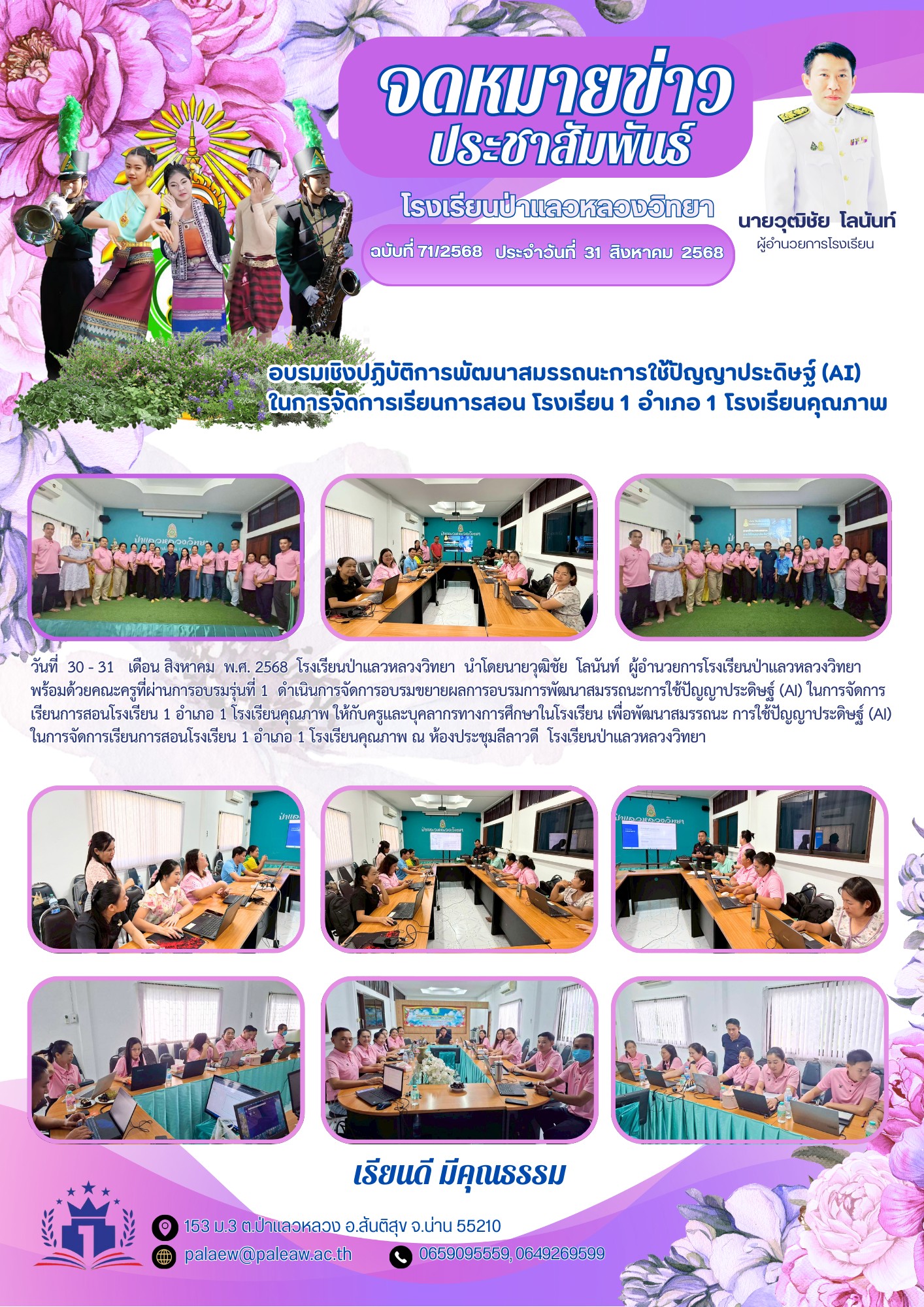 จดหมายข่าว
ประชาสัมพันธ์

โรงเรียนป่าแลวหลวงวิทยา

ฉบับที่ 71/2568 ประจำวันที่ 31 สิงหาคม 2568

นายวุฒิชัย โลนันท์
ผู้อำนวยการโรงเรียน

อบรมเชิงปฏิบัติการพัฒนาสมรรถนะการใช้ปัญญาประดิษฐ์ (AI)
ในการจัดการเรียนการสอน โรงเรียน 1 อำเภอ 1 โรงเรียนคุณภาพ

วันที่ 30 - 31 เดือน สิงหาคม พ.ศ. 2568 โรงเรียนป่าแลวหลวงวิทยา นำโดยนายวุฒิชัย โลนันท์ ผู้อำนวยการโรงเรียนป่าแลวหลวงวิทยา พร้อมด้วยคณะครูที่ผ่านการอบรมรุ่นที่ 1 ดำเนินการจัดการอบรมขยายผลการอบรมการพัฒนาสมรรถนะการใช้ปัญญาประดิษฐ์ (AI) ในการจัดการเรียนการสอนโรงเรียน 1 อำเภอ 1 โรงเรียนคุณภาพ ให้กับครูและบุคลากรทางการศึกษาในโรงเรียน เพื่อพัฒนาสมรรถนะ การใช้ปัญญาประดิษฐ์ (AI) ในการจัดการเรียนการสอนโรงเรียน 1 อำเภอ 1 โรงเรียนคุณภาพ ณ ห้องประชุมลีลาวดี โรงเรียนป่าแลวหลวงวิทยา

เรียนดี มีคุณธรรม

153 ม.3 ต.ป่าแลวหลวง อ.สันติสุข จ.น่าน 55210
palaew@paleaw.ac.th
0659095559, 0649269599